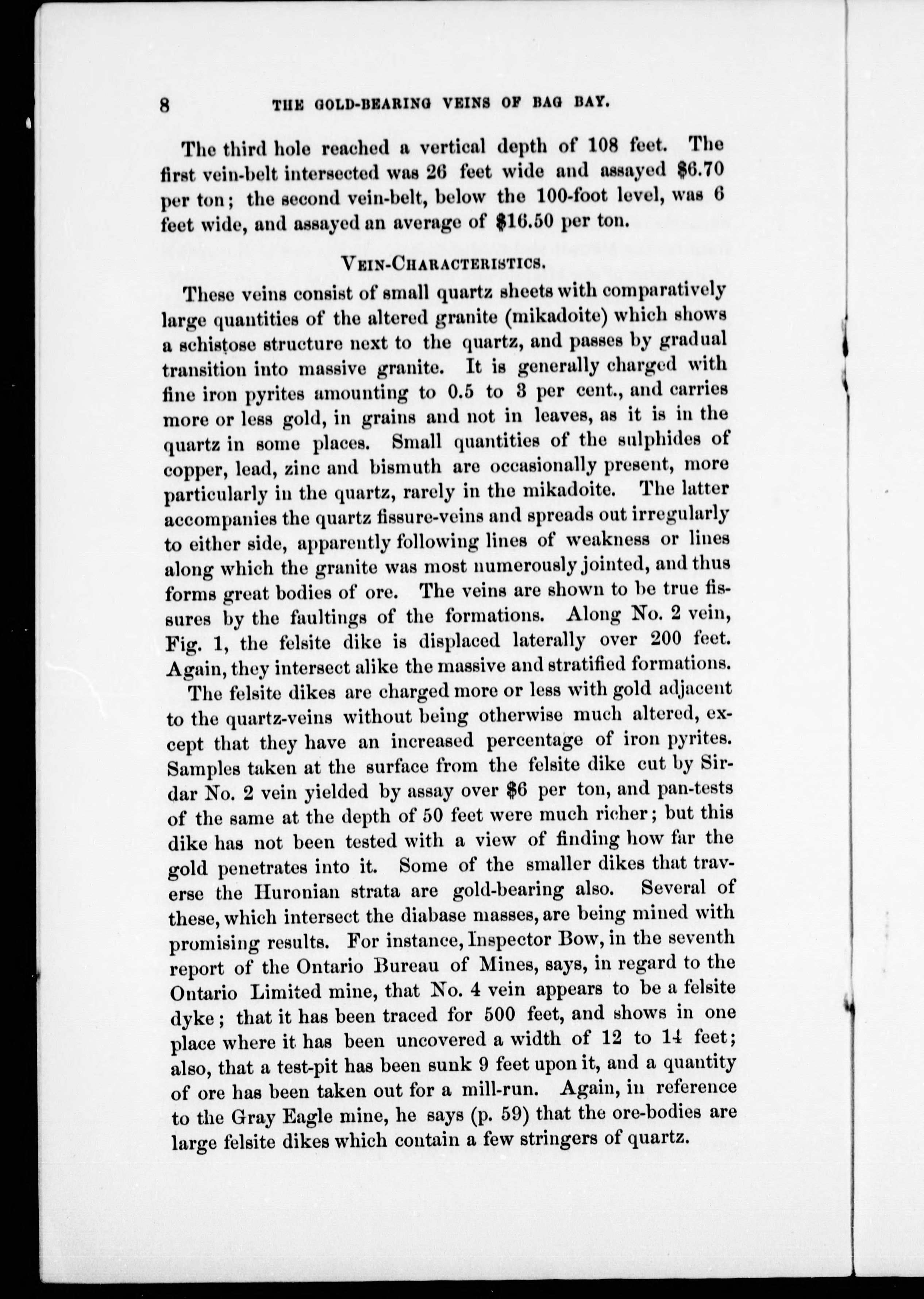 8 THE GOLD-BEARING VEINS OF BAG BAY.

The third hole reached a vertical depth of 108 feet. The first vein-belt intersected was 26 feet wide and assayed \$6.70 per ton; the second vein-belt, below the 100-foot level, was 6 feet wide, and assayed an average of \$16.50 per ton.

VEIN-CHARACTERISTICS.

These veins consist of small quartz sheets with comparatively large quantities of the altered granite (mikadoite) which shows a schistose structure next to the quartz, and passes by gradual transition into massive granite. It is generally charged with fine iron pyrites amounting to 0.5 to 3 per cent., and carries more or less gold, in grains and not in leaves, as it is in the quartz in some places. Small quantities of the sulphides of copper, lead, zinc and bismuth are occasionally present, more particularly in the quartz, rarely in the mikadoite. The latter accompanies the quartz fissure-veins and spreads out irregularly to either side, apparently following lines of weakness or lines along which the granite was most numerously jointed, and thus forms great bodies of ore. The veins are shown to be true fissures by the faultings of the formations. Along No. 2 vein, Fig. 1, the felsite dike is displaced laterally over 200 feet. Again, they intersect alike the massive and stratified formations.

The felsite dikes are charged more or less with gold adjacent to the quartz-veins without being otherwise much altered, except that they have an increased percentage of iron pyrites. Samples taken at the surface from the felsite dike cut by Sirdar No. 2 vein yielded by assay over \$6 per ton, and pan-tests of the same at the depth of 50 feet were much richer; but this dike has not been tested with a view of finding how far the gold penetrates into it. Some of the smaller dikes that traverse the Huronian strata are gold-bearing also. Several of these, which intersect the diabase masses, are being mined with promising results. For instance, Inspector Bow, in the seventh report of the Ontario Bureau of Mines, says, in regard to the Ontario Limited mine, that No. 4 vein appears to be a felsite dyke; that it has been traced for 500 feet, and shows in one place where it has been uncovered a width of 12 to 14 feet; also, that a test-pit has been sunk 9 feet upon it, and a quantity of ore has been taken out for a mill-run. Again, in reference to the Gray Eagle mine, he says (p. 59) that the ore-bodies are large felsite dikes which contain a few stringers of quartz.